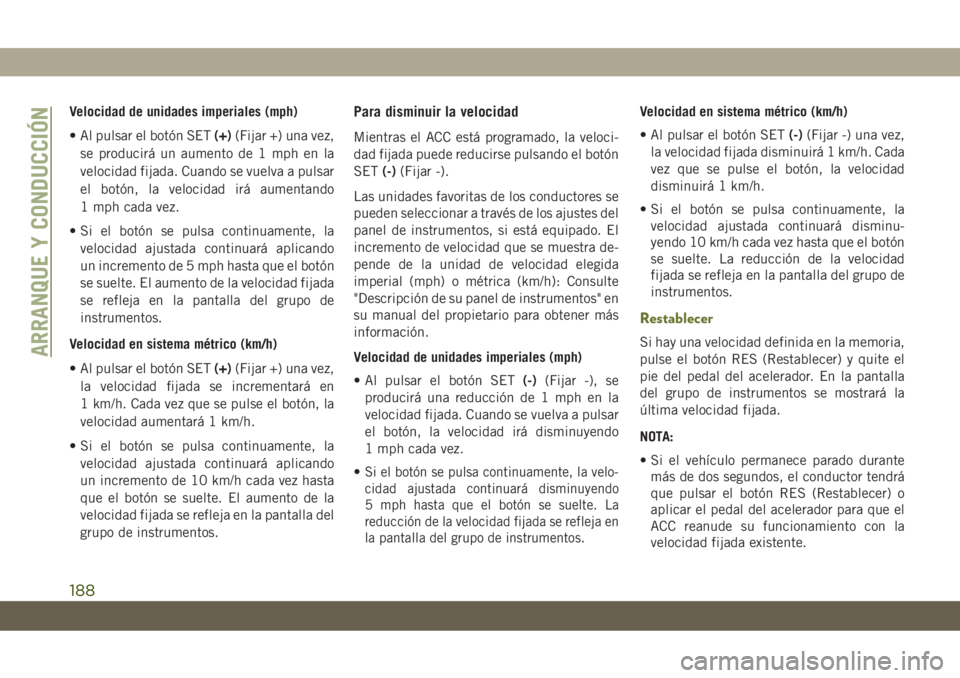 ARRANQUE Y CONDUCCIÓN

Velocidad de unidades imperiales (mph)

• Al pulsar el botón SET (+) (Fijar +) una vez, se producirá un aumento de 1 mph en la velocidad fijada. Cuando se vuelva a pulsar el botón, la velocidad irá aumentando 1 mph cada vez.

• Si el botón se pulsa continuamente, la velocidad ajustada continuará aplicando un incremento de 5 mph hasta que el botón se suelte. El aumento de la velocidad fijada se refleja en la pantalla del grupo de instrumentos.

Velocidad en sistema métrico (km/h)

• Al pulsar el botón SET (+) (Fijar +) una vez, la velocidad fijada se incrementará en 1 km/h. Cada vez que se pulse el botón, la velocidad aumentará 1 km/h.

• Si el botón se pulsa continuamente, la velocidad ajustada continuará aplicando un incremento de 10 km/h cada vez hasta que el botón se suelte. El aumento de la velocidad fijada se refleja en la pantalla del grupo de instrumentos.

Para disminuir la velocidad

Mientras el ACC está programado, la velocidad fijada puede reducirse pulsando el botón SET (-) (Fijar -).

Las unidades favoritas de los conductores se pueden seleccionar a través de los ajustes del panel de instrumentos, si está equipado. El incremento de velocidad que se muestra depende de la unidad de velocidad elegida imperial (mph) o métrica (km/h): Consulte "Descripción de su panel de instrumentos" en su manual del propietario para obtener más información.

Velocidad de unidades imperiales (mph)

• Al pulsar el botón SET (-) (Fijar -), se producirá una reducción de 1 mph en la velocidad fijada. Cuando se vuelva a pulsar el botón, la velocidad irá disminuyendo 1 mph cada vez.

• Si el botón se pulsa continuamente, la velocidad ajustada continuará disminuyendo 5 mph hasta que el botón se suelte. La reducción de la velocidad fijada se refleja en la pantalla del grupo de instrumentos.

Velocidad en sistema métrico (km/h)

• Al pulsar el botón SET (-) (Fijar -) una vez, la velocidad fijada disminuirá 1 km/h. Cada vez que se pulse el botón, la velocidad disminuirá 1 km/h.

• Si el botón se pulsa continuamente, la velocidad ajustada continuará disminuyendo 10 km/h cada vez hasta que el botón se suelte. La reducción de la velocidad fijada se refleja en la pantalla del grupo de instrumentos.

Restablecer

Si hay una velocidad definida en la memoria, pulse el botón RES (Restablecer) y quite el pie del pedal del acelerador. En la pantalla del grupo de instrumentos se mostrará la última velocidad fijada.

NOTA:

• Si el vehículo permanece parado durante más de dos segundos, el conductor tendrá que pulsar el botón RES (Restablecer) o aplicar el pedal del acelerador para que el ACC reanude su funcionamiento con la velocidad fijada existente.

188

carmanualsonline.info